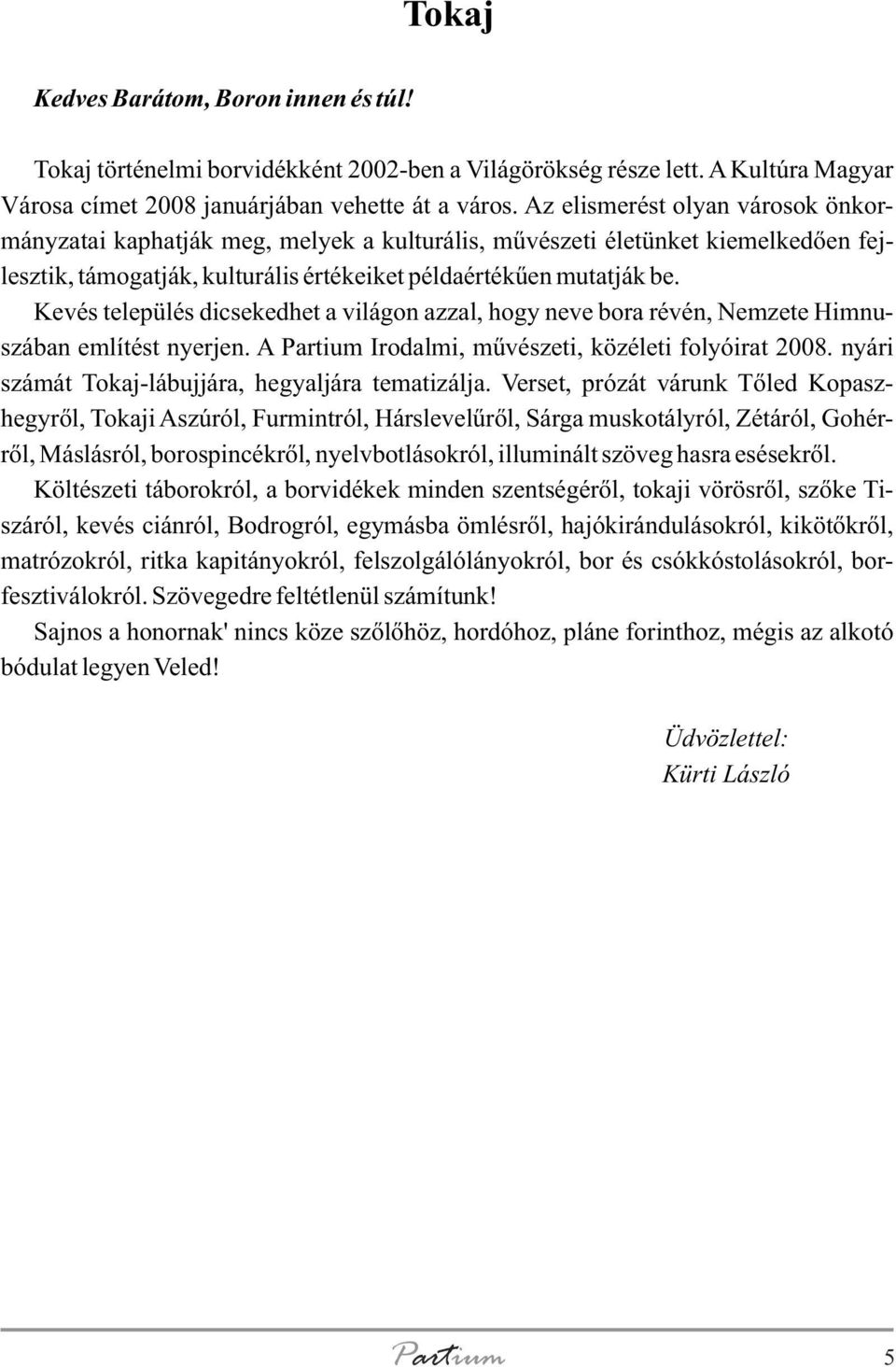 Tokaj

Kedves Barátom, Boron innen és túl!

Tokaj történelmi borvidékként 2002-ben a Világörökség része lett. A Kultúra Magyar Városa címet 2008 januárjában vehette át a város. Az elismerést olyan városok önkormányzatai kaphatják meg, melyek a kulturális, művészeti életünket kiemelkedően fejlesztik, támogatják, kulturális értékeiket példaértékűen mutatják be.

Kevés település dicsekedhet a világon azzal, hogy neve bora révén, Nemzete Himnuszában említést nyerjen. A Partium Irodalmi, művészeti, közéleti folyóirat 2008. nyári számát Tokaj-lábujjára, hegyaljára tematizálja. Verset, prózát várunk Tőled Kopaszhegyről, Tokaji Aszúról, Furmintról, Hárslevelűről, Sárga muskotályról, Zétáról, Gohérről, Máslásról, borospincékről, nyelvbotlásokról, illuminált szöveg hasra esésekről.

Költészeti táborokról, a borvidékek minden szentségéről, tokaji vörösről, szőke Tiszáról, kevés ciánról, Bodrogról, egymásba ömlésről, hajókirándulásokról, kikötőkről, matrózokról, ritka kapitányokról, felszolgálólányokról, bor és csókkóstolásokról, borfesztiválokról. Szövegedre feltétlenül számítunk!

Sajnos a honornak' nincs köze szőlőhöz, hordóhoz, pláne forinthoz, mégis az alkotó bódulat legyen Veled!

Üdvözlettel:
Kürti László

Partium

5